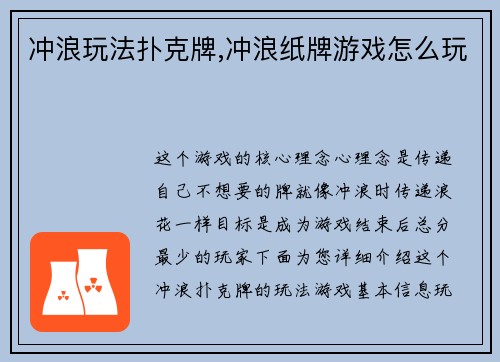 冲浪玩法扑克牌,冲浪纸牌游戏怎么玩

这个游戏的核心理念心理念是传递自己不想要的牌就像冲浪时传递浪花一样目标是成为游戏结束后总分最少的玩家下面为您详细介绍这个冲浪扑克牌的玩法游戏基本信息玩